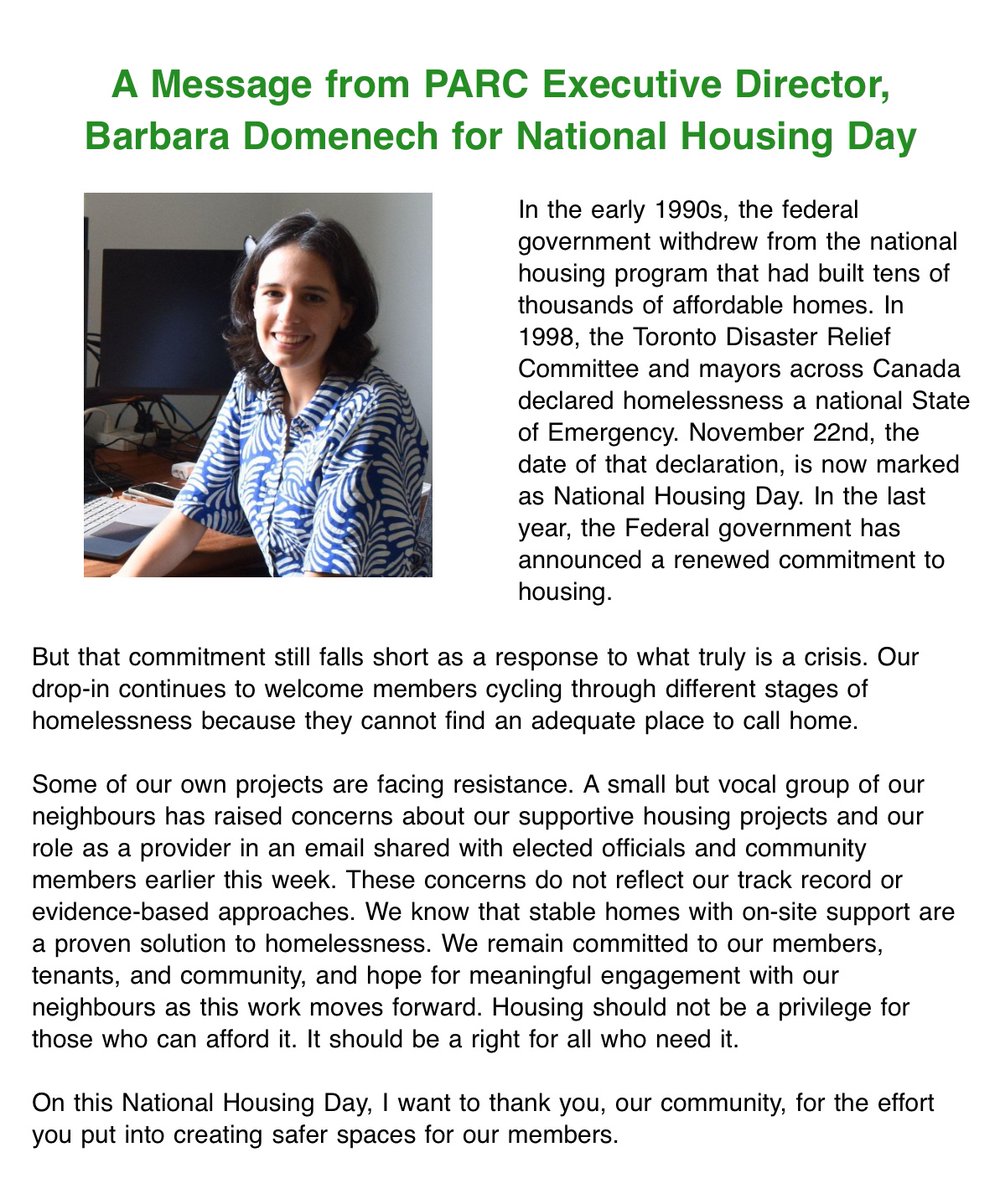 A Message from PARC Executive Director, Barbara Domenech for National Housing Day

In the early 1990s, the federal government withdrew from the national housing program that had built tens of thousands of affordable homes. In 1998, the Toronto Disaster Relief Committee and mayors across Canada declared homelessness a national State of Emergency. November 22nd, the date of that declaration, is now marked as National Housing Day. In the last year, the Federal government has announced a renewed commitment to housing.

But that commitment still falls short as a response to what truly is a crisis. Our drop-in continues to welcome members cycling through different stages of homelessness because they cannot find an adequate place to call home.

Some of our own projects are facing resistance. A small but vocal group of our neighbours has raised concerns about our supportive housing projects and our role as a provider in an email shared with elected officials and community members earlier this week. These concerns do not reflect our track record or evidence-based approaches. We know that stable homes with on-site support are a proven solution to homelessness. We remain committed to our members, tenants, and community, and hope for meaningful engagement with our neighbours as this work moves forward. Housing should not be a privilege for those who can afford it. It should be a right for all who need it.

On this National Housing Day, I want to thank you, our community, for the effort you put into creating safer spaces for our members.